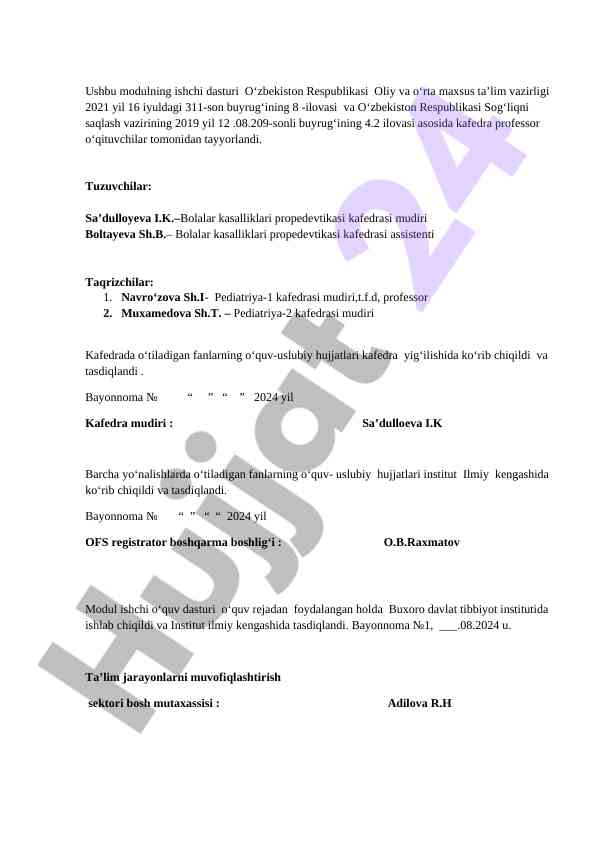 Ushbu modulning ishchi dasturi O‘zbekiston Respublikasi Oliy va o‘rta maxsus ta’lim vazirligi 2021 yil 16 iyuldagi 311-son buyrug‘ining 8 -ilovasi va O‘zbekiston Respublikasi Sog‘liqni saqlash vazirining 2019 yil 12 .08.209-sonli buyrug‘ining 4.2 ilovasi asosida kafedra professor o‘qituvchilar tomonidan tayyorlandi.

Tuzuvchilar:

Sa’dulloyeva I.K.–Bolalar kasalliklari propedevtikasi kafedrasi mudiri
Boltayeva Sh.B.– Bolalar kasalliklari propedevtikasi kafedrasi assistenti

Taqrizchilar:
1. Navro‘zova Sh.I- Pediatriya-1 kafedrasi mudiri,t.f.d, professor
2. Muxamedova Sh.T. – Pediatriya-2 kafedrasi mudiri

Kafedrada o‘tiladigan fanlarning o‘quv-uslubiy hujjatlari kafedra yig‘ilishida ko‘rib chiqildi va tasdiqlandi .

Bayonnoma № “ ” “ ” 2024 yil

Kafedra mudiri : Sa’dulloeva I.K

Barcha yo‘nalishlarda o‘tiladigan fanlarning o‘quv- uslubiy hujjatlari institut Ilmiy kengashida ko‘rib chiqildi va tasdiqlandi.

Bayonnoma № “ ” “ “ 2024 yil

OFS registrator boshqarma boshlig‘i : O.B.Raxmatov

Modul ishchi o‘quv dasturi o‘quv rejadan foydalangan holda Buxoro davlat tibbiyot institutida ishlab chiqildi va Institut ilmiy kengashida tasdiqlandi. Bayonnoma №1, ___.08.2024 u.

Ta’lim jarayonlarni muvofiqlashtirish

sektori bosh mutaxassisi : Adilova R.H

Hujjat 24